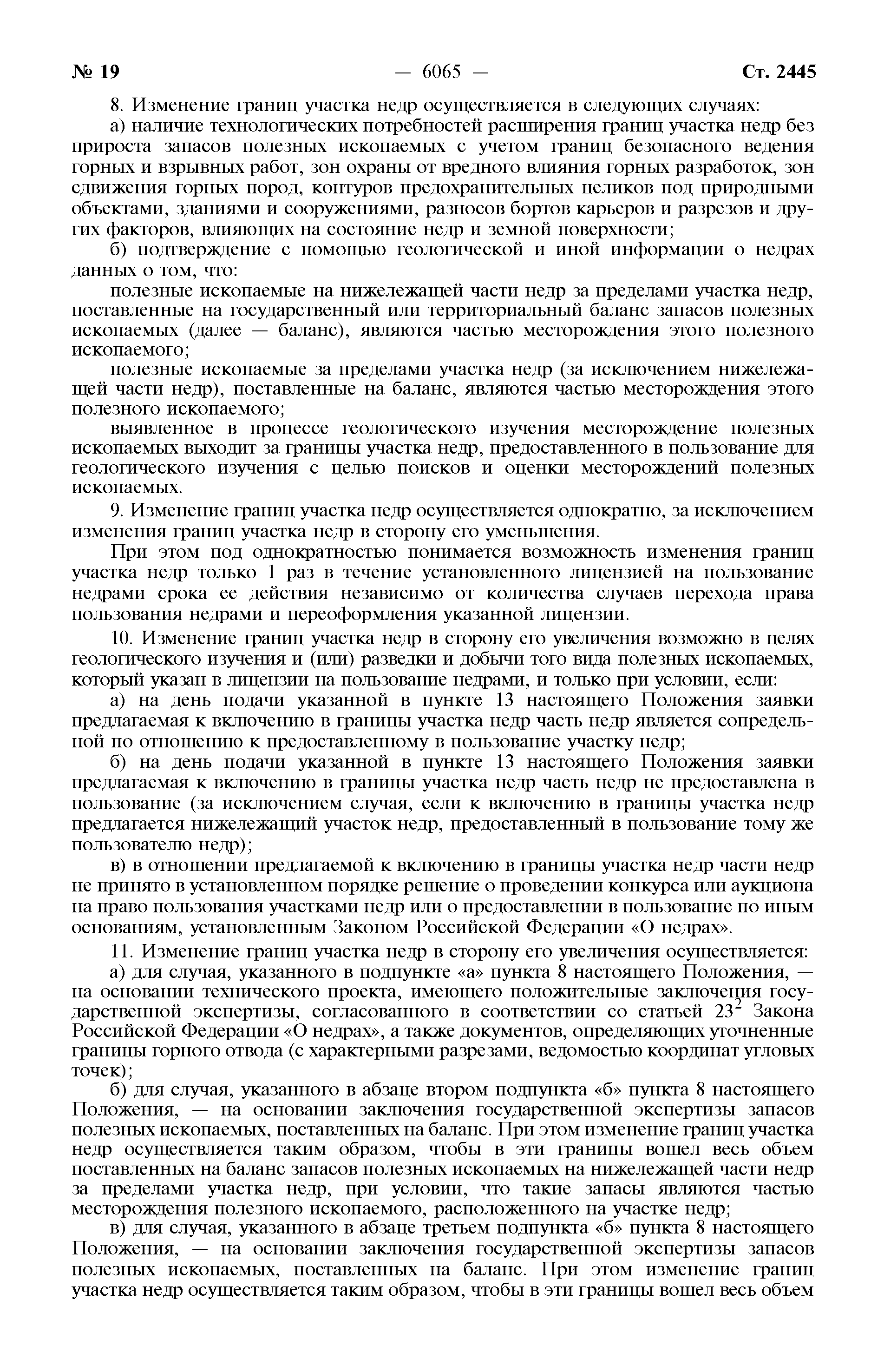 № 19 — 6065 — Ст. 2445

8. Изменение границ участка недр осуществляется в следующих случаях:

а) наличие технологических потребностей расширения границ участка недр без прироста запасов полезных ископаемых с учетом границ безопасного ведения горных и взрывных работ, зон охраны от вредного влияния горных разработок, зон сдвижения горных пород, контуров предохранительных целиков под природными объектами, зданиями и сооружениями, разносов бортов карьеров и разрезов и других факторов, влияющих на состояние недр и земной поверхности;

б) подтверждение с помощью геологической и иной информации о недрах данных о том, что:

полезные ископаемые на нижележащей части недр за пределами участка недр, поставленные на государственный или территориальный баланс запасов полезных ископаемых (далее — баланс), являются частью месторождения этого полезного ископаемого;

полезные ископаемые за пределами участка недр (за исключением нижележащей части недр), поставленные на баланс, являются частью месторождения этого полезного ископаемого;

выявленное в процессе геологического изучения месторождение полезных ископаемых выходит за границы участка недр, предоставленного в пользование для геологического изучения с целью поисков и оценки месторождений полезных ископаемых.

9. Изменение границ участка недр осуществляется однократно, за исключением изменения границ участка недр в сторону его уменьшения.

При этом под однократностью понимается возможность изменения границ участка недр только 1 раз в течение установленного лицензией на пользование недрами срока ее действия независимо от количества случаев перехода права пользования недрами и переоформления указанной лицензии.

10. Изменение границ участка недр в сторону его увеличения возможно в целях геологического изучения и (или) разведки и добычи того вида полезных ископаемых, который указан в лицензии на пользование недрами, и только при условии, если:

а) на день подачи указанной в пункте 13 настоящего Положения заявки предлагаемая к включению в границы участка недр часть недр является сопредельной по отношению к предоставленному в пользование участку недр;

б) на день подачи указанной в пункте 13 настоящего Положения заявки предлагаемая к включению в границы участка недр часть недр не предоставлена в пользование (за исключением случая, если к включению в границы участка недр предлагается нижележащий участок недр, предоставленный в пользование тому же пользователю недр);

в) в отношении предлагаемой к включению в границы участка недр части недр не принято в установленном порядке решение о проведении конкурса или аукциона на право пользования участками недр или о предоставлении в пользование по иным основаниям, установленным Законом Российской Федерации «О недрах».

11. Изменение границ участка недр в сторону его увеличения осуществляется:

а) для случая, указанного в подпункте «а» пункта 8 настоящего Положения, — на основании технического проекта, имеющего положительные заключения государственной экспертизы, согласованного в соответствии со статьей $23^2$ Закона Российской Федерации «О недрах», а также документов, определяющих уточненные границы горного отвода (с характерными разрезами, ведомостью координат угловых точек);

б) для случая, указанного в абзаце втором подпункта «б» пункта 8 настоящего Положения, — на основании заключения государственной экспертизы запасов полезных ископаемых, поставленных на баланс. При этом изменение границ участка недр осуществляется таким образом, чтобы в эти границы вошел весь объем поставленных на баланс запасов полезных ископаемых на нижележащей части недр за пределами участка недр, при условии, что такие запасы являются частью месторождения полезного ископаемого, расположенного на участке недр;

в) для случая, указанного в абзаце третьем подпункта «б» пункта 8 настоящего Положения, — на основании заключения государственной экспертизы запасов полезных ископаемых, поставленных на баланс. При этом изменение границ участка недр осуществляется таким образом, чтобы в эти границы вошел весь объем